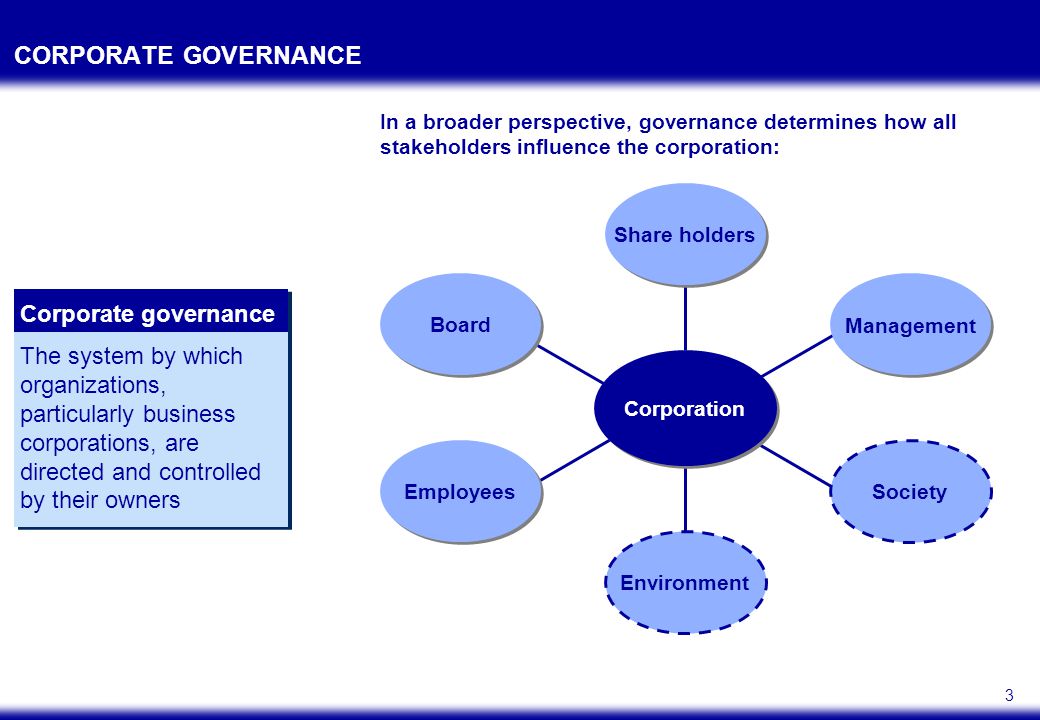 CORPORATE GOVERNANCE

In a broader perspective, governance determines how all stakeholders influence the corporation:

Corporate governance

The system by which organizations, particularly business corporations, are directed and controlled by their owners

Share holders

Board

Management

Corporation

Employees

Society

Environment

3